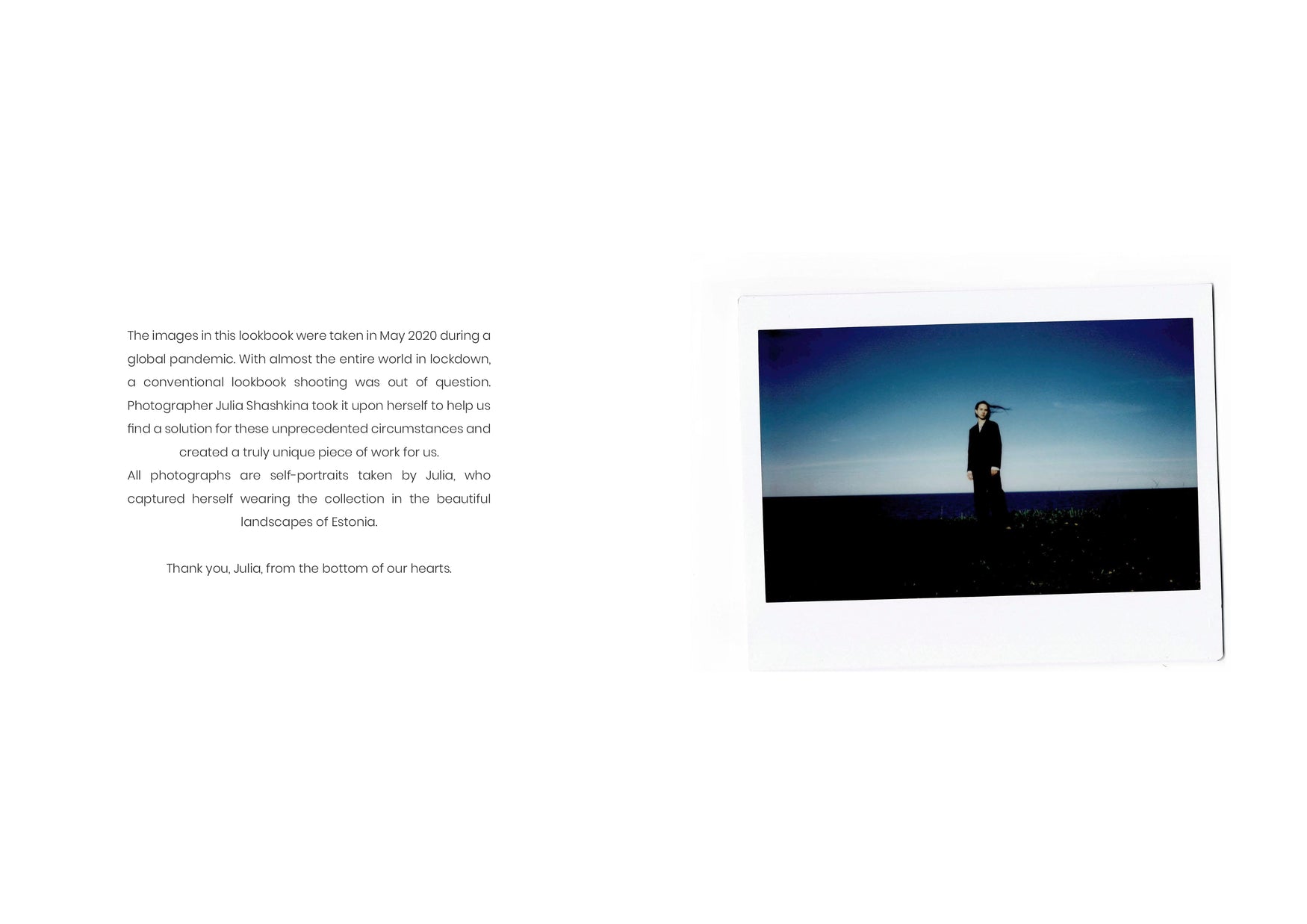 The images in this lookbook were taken in May 2020 during a global pandemic. With almost the entire world in lockdown, a conventional lookbook shooting was out of question. Photographer Julia Shashkina took it upon herself to help us find a solution for these unprecedented circumstances and created a truly unique piece of work for us.

All photographs are self-portraits taken by Julia, who captured herself wearing the collection in the beautiful landscapes of Estonia.

Thank you, Julia, from the bottom of our hearts.